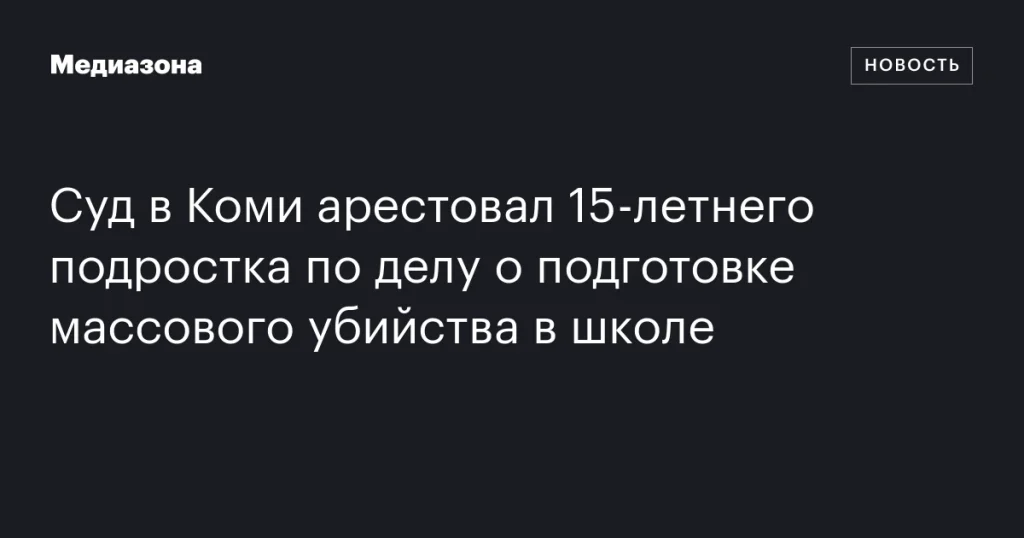 Медиазона

НОВОСТЬ

Суд в Коми арестовал 15-летнего подростка по делу о подготовке массового убийства в школе